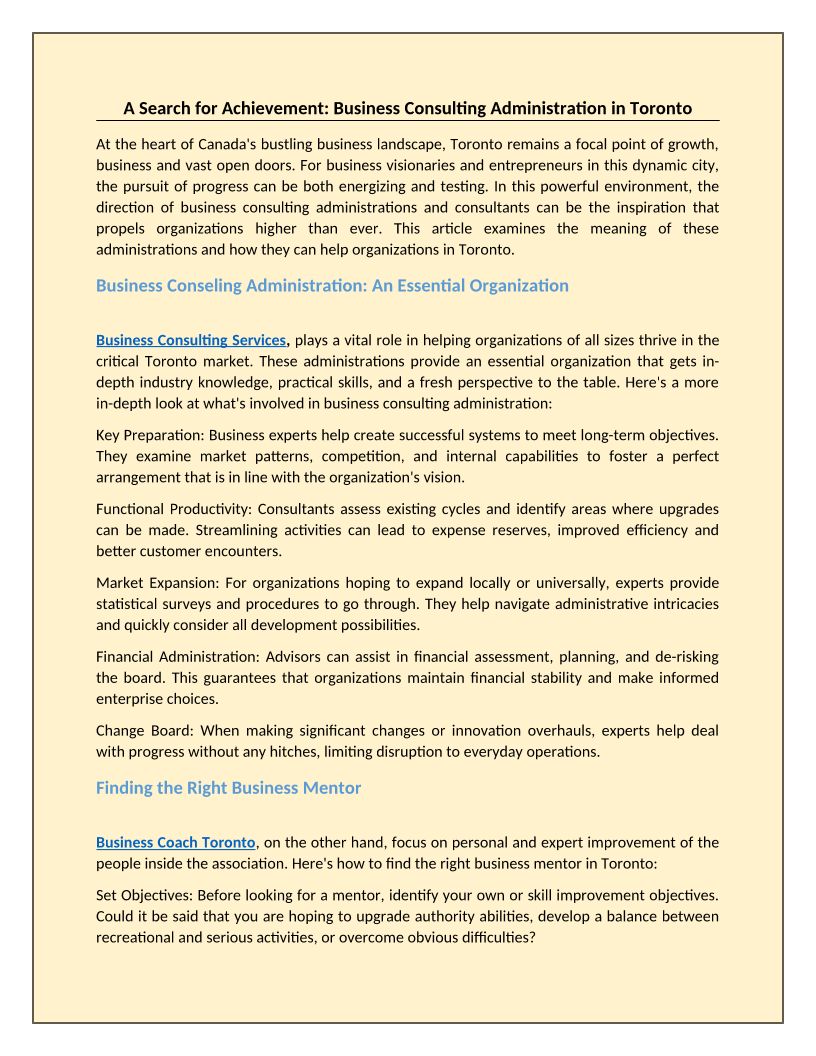 A Search for Achievement: Business Consulting Administration in Toronto

At the heart of Canada's bustling business landscape, Toronto remains a focal point of growth, business and vast open doors. For business visionaries and entrepreneurs in this dynamic city, the pursuit of progress can be both energizing and testing. In this powerful environment, the direction of business consulting administrations and consultants can be the inspiration that propels organizations higher than ever. This article examines the meaning of these administrations and how they can help organizations in Toronto.

Business Conseling Administration: An Essential Organization

Business Consulting Services, plays a vital role in helping organizations of all sizes thrive in the critical Toronto market. These administrations provide an essential organization that gets in-depth industry knowledge, practical skills, and a fresh perspective to the table. Here's a more in-depth look at what's involved in business consulting administration:

Key Preparation: Business experts help create successful systems to meet long-term objectives. They examine market patterns, competition, and internal capabilities to foster a perfect arrangement that is in line with the organization's vision.

Functional Productivity: Consultants assess existing cycles and identify areas where upgrades can be made. Streamlining activities can lead to expense reserves, improved efficiency and better customer encounters.

Market Expansion: For organizations hoping to expand locally or universally, experts provide statistical surveys and procedures to go through. They help navigate administrative intricacies and quickly consider all development possibilities.

Financial Administration: Advisors can assist in financial assessment, planning, and de-risking the board. This guarantees that organizations maintain financial stability and make informed enterprise choices.

Change Board: When making significant changes or innovation overhauls, experts help deal with progress without any hitches, limiting disruption to everyday operations.

Finding the Right Business Mentor

Business Coach Toronto, on the other hand, focus on personal and expert improvement of the people inside the association. Here's how to find the right business mentor in Toronto:

Set Objectives: Before looking for a mentor, identify your own or skill improvement objectives. Could it be said that you are hoping to upgrade authority abilities, develop a balance between recreational and serious activities, or overcome obvious difficulties?